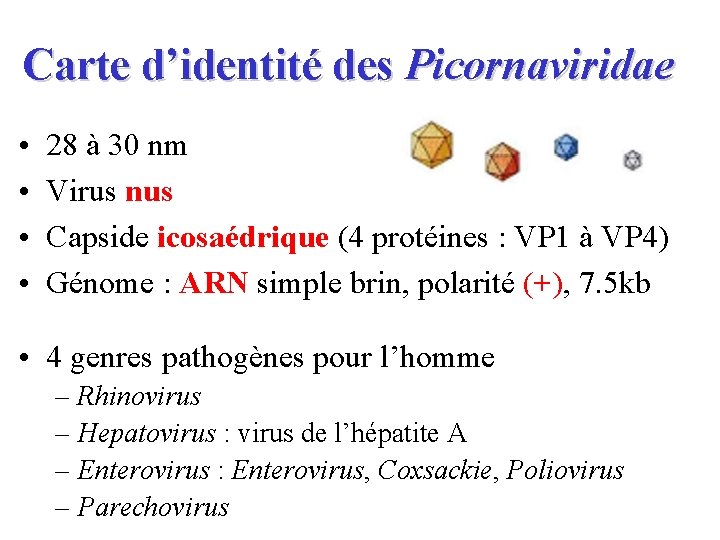 Carte d'identité des Picornaviridae

• 28 à 30 nm
• Virus nus
• Capside icosaédrique (4 protéines : VP1 à VP4)
• Génome : ARN simple brin, polarité (+), 7.5kb

• 4 genres pathogènes pour l'homme
– Rhinovirus
– Hepatovirus : virus de l'hépatite A
– Enterovirus : Enterovirus, Coxsackie, Poliovirus
– Parechovirus